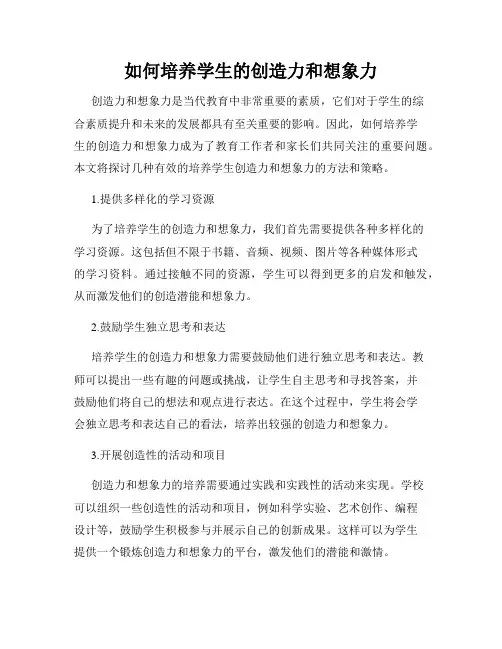 如何培养学生的创造力和想象力

创造力和想象力是当代教育中非常重要的素质，它们对于学生的综合素质提升和未来的发展都具有至关重要的影响。因此，如何培养学生的创造力和想象力成为了教育工作者和家长们共同关注的重要问题。本文将探讨几种有效的培养学生创造力和想象力的方法和策略。

1.提供多样化的学习资源

为了培养学生的创造力和想象力，我们首先需要提供各种多样化的学习资源。这包括但不限于书籍、音频、视频、图片等各种媒体形式的学习资料。通过接触不同的资源，学生可以得到更多的启发和触发，从而激发他们的创造潜能和想象力。

2.鼓励学生独立思考和表达

培养学生的创造力和想象力需要鼓励他们进行独立思考和表达。教师可以提出一些有趣的问题或挑战，让学生自主思考和寻找答案，并鼓励他们将自己的想法和观点进行表达。在这个过程中，学生将会学会独立思考和表达自己的看法，培养出较强的创造力和想象力。

3.开展创造性的活动和项目

创造力和想象力的培养需要通过实践和实践性的活动来实现。学校可以组织一些创造性的活动和项目，例如科学实验、艺术创作、编程设计等，鼓励学生积极参与并展示自己的创新成果。这样可以为学生提供一个锻炼创造力和想象力的平台，激发他们的潜能和激情。